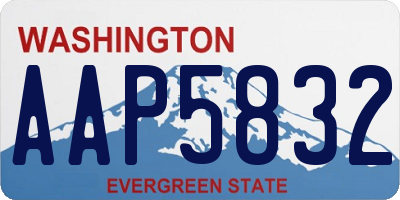 WASHINGTON

AAP5832

EVERGREEN STATE